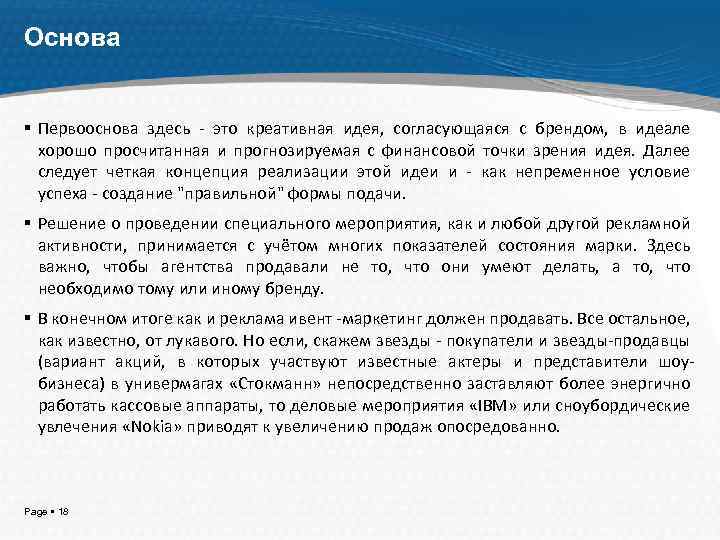 Основа

▪ Первооснова здесь - это креативная идея, согласующаяся с брендом, в идеале хорошо просчитанная и прогнозируемая с финансовой точки зрения идея. Далее следует четкая концепция реализации этой идеи и - как непременное условие успеха - создание "правильной" формы подачи.

▪ Решение о проведении специального мероприятия, как и любой другой рекламной активности, принимается с учётом многих показателей состояния марки. Здесь важно, чтобы агентства продавали не то, что они умеют делать, а то, что необходимо тому или иному бренду.

▪ В конечном итоге как и реклама ивент -маркетинг должен продавать. Все остальное, как известно, от лукавого. Но если, скажем звезды - покупатели и звезды-продавцы (вариант акций, в которых участвуют известные актеры и представители шоу-бизнеса) в универмагах «Стокманн» непосредственно заставляют более энергично работать кассовые аппараты, то деловые мероприятия «IBM» или сноубордические увлечения «Nokia» приводят к увеличению продаж опосредованно.

Page ▪ 18